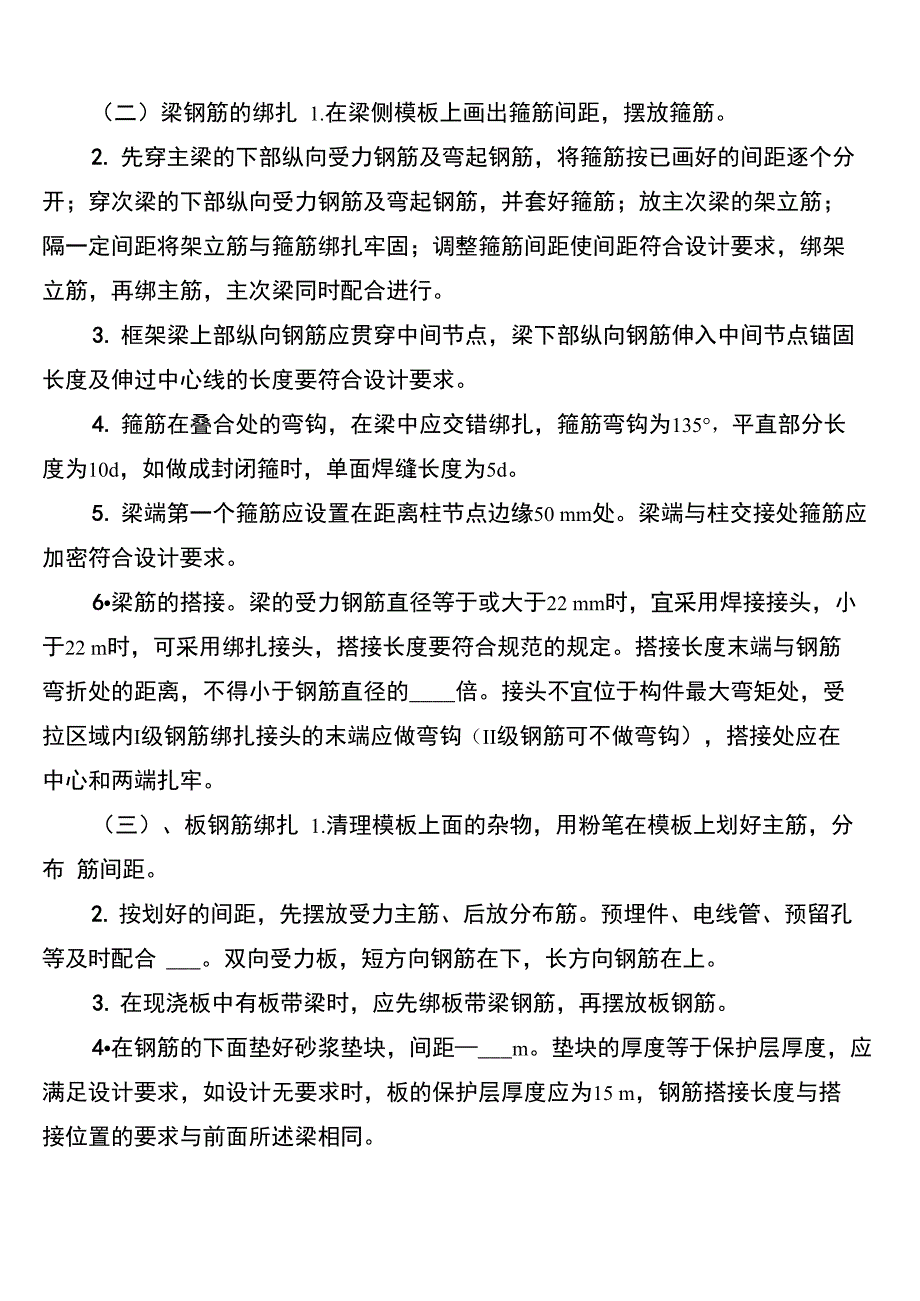 （二）梁钢筋的绑扎 1.在梁侧模板上画出箍筋间距，摆放箍筋。

2. 先穿主梁的下部纵向受力钢筋及弯起钢筋，将箍筋按已画好的间距逐个分开；穿次梁的下部纵向受力钢筋及弯起钢筋，并套好箍筋；放主次梁的架立筋；隔一定间距将架立筋与箍筋绑扎牢固；调整箍筋间距使间距符合设计要求，绑架立筋，再绑主筋，主次梁同时配合进行。

3. 框架梁上部纵向钢筋应贯穿中间节点，梁下部纵向钢筋伸入中间节点锚固长度及伸过中心线的长度要符合设计要求。

4. 箍筋在叠合处的弯钩，在梁中应交错绑扎，箍筋弯钩为135°，平直部分长度为10d，如做成封闭箍时，单面焊缝长度为5d。

5. 梁端第一个箍筋应设置在距离柱节点边缘50 mm处。梁端与柱交接处箍筋应加密符合设计要求。

6•梁筋的搭接。梁的受力钢筋直径等于或大于22 mm时，宜采用焊接接头，小于22 m时，可采用绑扎接头，搭接长度要符合规范的规定。搭接长度末端与钢筋弯折处的距离，不得小于钢筋直径的____倍。接头不宜位于构件最大弯矩处，受拉区域内I级钢筋绑扎接头的末端应做弯钩（II级钢筋可不做弯钩），搭接处应在中心和两端扎牢。

（三）、板钢筋绑扎 1.清理模板上面的杂物，用粉笔在模板上划好主筋，分布 筋间距。

2. 按划好的间距，先摆放受力主筋、后放分布筋。预埋件、电线管、预留孔等及时配合 ___。双向受力板，短方向钢筋在下，长方向钢筋在上。

3. 在现浇板中有板带梁时，应先绑板带梁钢筋，再摆放板钢筋。

4•在钢筋的下面垫好砂浆垫块，间距—___m。垫块的厚度等于保护层厚度，应满足设计要求，如设计无要求时，板的保护层厚度应为15 m，钢筋搭接长度与搭接位置的要求与前面所述梁相同。